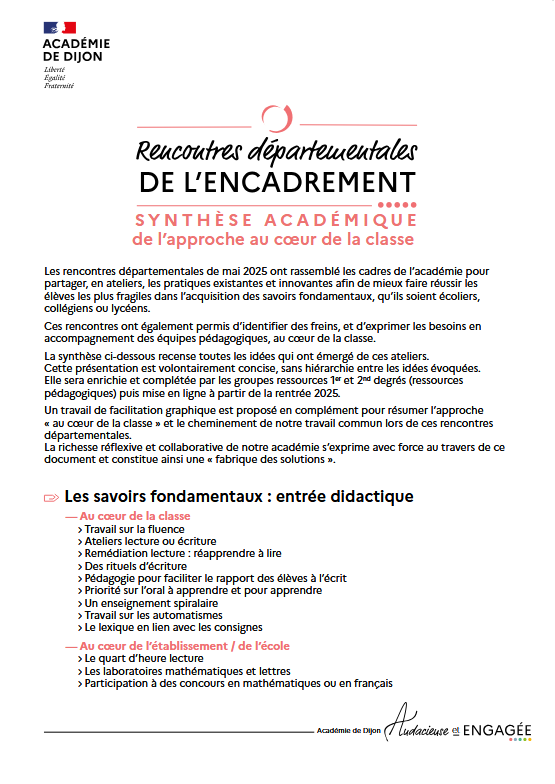 ACADÉMIE DE DIJON
Liberté
Égalité
Fraternité

Rencontres départementales
DE L'ENCADREMENT
SYNTHÈSE ACADÉMIQUE
de l'approche au cœur de la classe

Les rencontres départementales de mai 2025 ont rassemblé les cadres de l'académie pour partager, en ateliers, les pratiques existantes et innovantes afin de mieux faire réussir les élèves les plus fragiles dans l'acquisition des savoirs fondamentaux, qu'ils soient écoliers, collégiens ou lycéens.

Ces rencontres ont également permis d'identifier des freins, et d'exprimer les besoins en accompagnement des équipes pédagogiques, au cœur de la classe.

La synthèse ci-dessous recense toutes les idées qui ont émergé de ces ateliers.
Cette présentation est volontairement concise, sans hiérarchie entre les idées évoquées.
Elle sera enrichie et complétée par les groupes ressources 1$^{er}$ et 2$^{nd}$ degrés (ressources pédagogiques) puis mise en ligne à partir de la rentrée 2025.

Un travail de facilitation graphique est proposé en complément pour résumer l'approche « au cœur de la classe » et le cheminement de notre travail commun lors de ces rencontres départementales.
La richesse réflexive et collaborative de notre académie s'exprime avec force au travers de ce document et constitue ainsi une « fabrique des solutions ».

Les savoirs fondamentaux : entrée didactique

— Au cœur de la classe
› Travail sur la fluence
› Ateliers lecture ou écriture
› Remédiation lecture : réapprendre à lire
› Des rituels d'écriture
› Pédagogie pour faciliter le rapport des élèves à l'écrit
› Priorité sur l'oral à apprendre et pour apprendre
› Un enseignement spiralaire
› Travail sur les automatismes
› Le lexique en lien avec les consignes

— Au cœur de l'établissement / de l'école
› Le quart d'heure lecture
› Les laboratoires mathématiques et lettres
› Participation à des concours en mathématiques ou en français

Académie de Dijon Audacieuse et ENGAGÉE